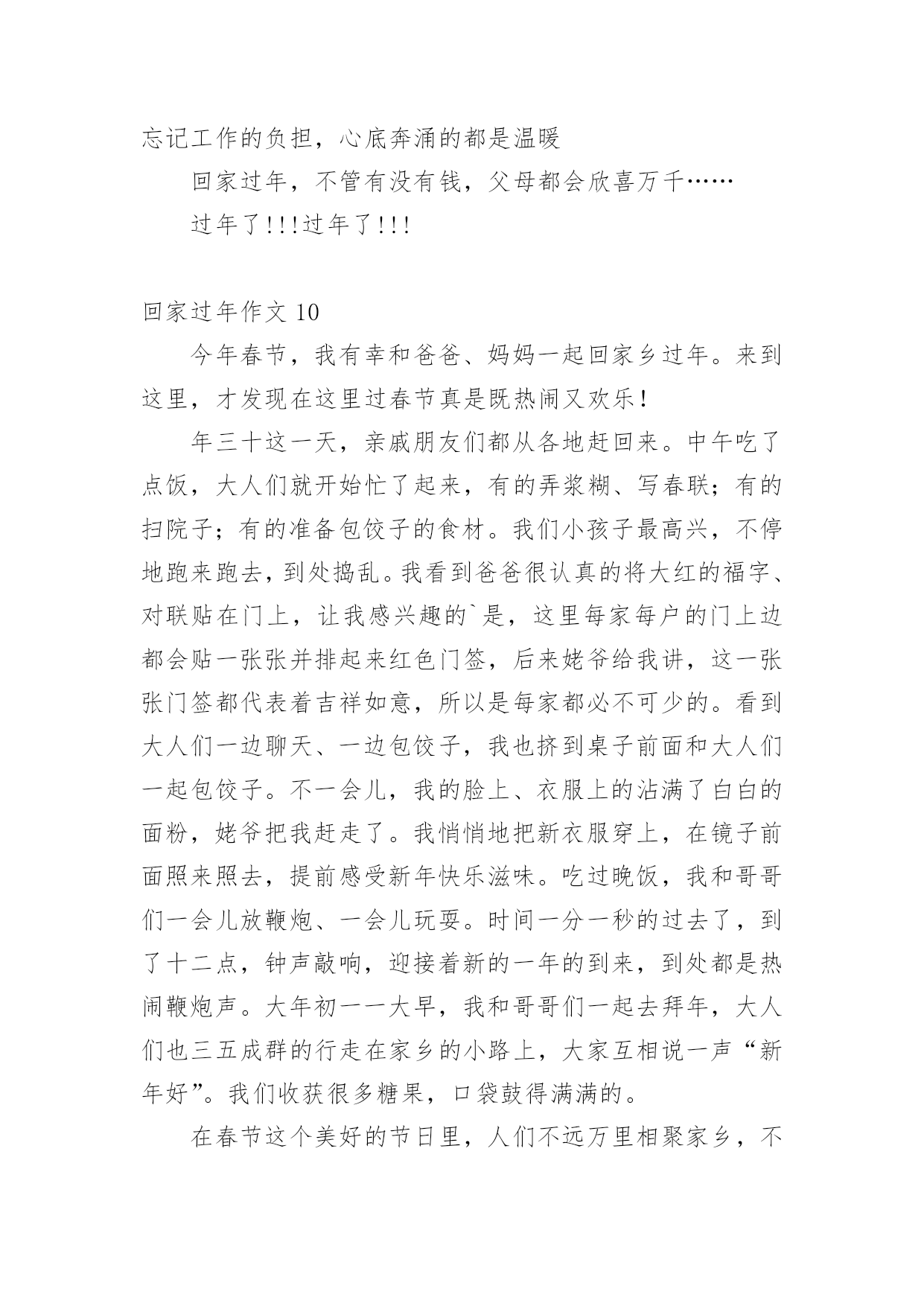 忘记工作的负担，心底奔涌的都是温暖

回家过年，不管有没有钱，父母都会欣喜万千……

过年了!!!过年了!!!

回家过年作文 10

今年春节，我有幸和爸爸、妈妈一起回家乡过年。来到这里，才发现在这里过春节真是既热闹又欢乐!

年三十这一天，亲戚朋友们都从各地赶回来。中午吃了点饭，大人们就开始忙了起来，有的弄浆糊、写春联；有的扫院子；有的准备包饺子的食材。我们小孩子最高兴，不停地跑来跑去，到处捣乱。我看到爸爸很认真的将大红的福字、对联贴在门上，让我感兴趣的`是，这里每家每户的门上边都会贴一张张并排起来红色门签，后来姥爷给我讲，这一张张门签都代表着吉祥如意，所以是每家都必不可少的。看到大人们一边聊天、一边包饺子，我也挤到桌子前面和大人们一起包饺子。不一会儿，我的脸上、衣服上的沾满了白白的面粉，姥爷把我赶走了。我悄悄地把新衣服穿上，在镜子前面照来照去，提前感受新年快乐滋味。吃过晚饭，我和哥哥们一会儿放鞭炮、一会儿玩耍。时间一分一秒的过去了，到了十二点，钟声敲响，迎接着新的一年的到来，到处都是热闹鞭炮声。大年初一一大早，我和哥哥们一起去拜年，大人们也三五成群的行走在家乡的小路上，大家互相说一声“新年好”。我们收获很多糖果，口袋鼓得满满的。

在春节这个美好的节日里，人们不远万里相聚家乡，不